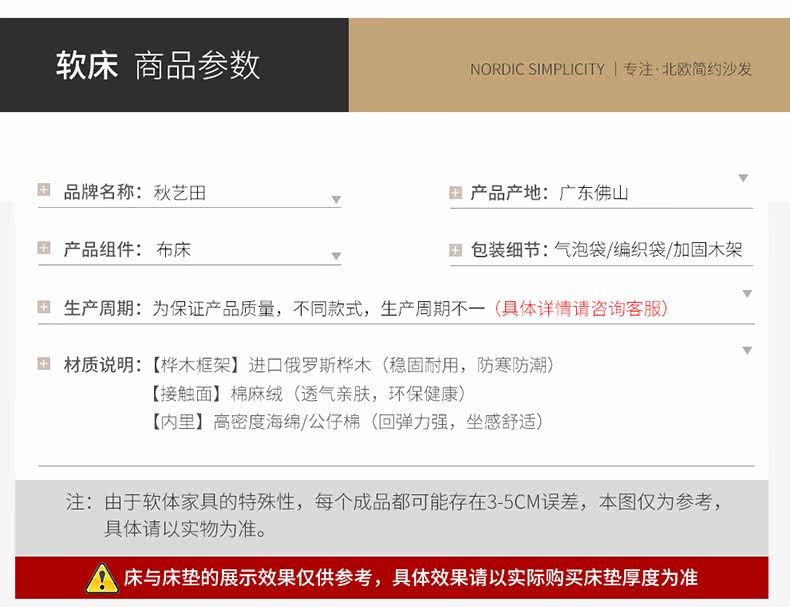 软床 商品参数

NORDIC SIMPLICITY | 专注·北欧简约沙发

品牌名称：秋艺田

产品产地：广东佛山

产品组件：布床

包装细节：气泡袋/编织袋/加固木架

生产周期：为保证产品质量，不同款式，生产周期不一（具体详情请咨询客服）

材质说明：【桦木框架】进口俄罗斯桦木（稳固耐用，防寒防潮）
【接触面】棉麻绒（透气亲肤，环保健康）
【内里】高密度海绵/公仔棉（回弹力强，坐感舒适）

注：由于软体家具的特殊性，每个成品都可能存在3-5CM误差，本图仅为参考，具体请以实物为准。

床与床垫的展示效果仅供参考，具体效果请以实际购买床垫厚度为准